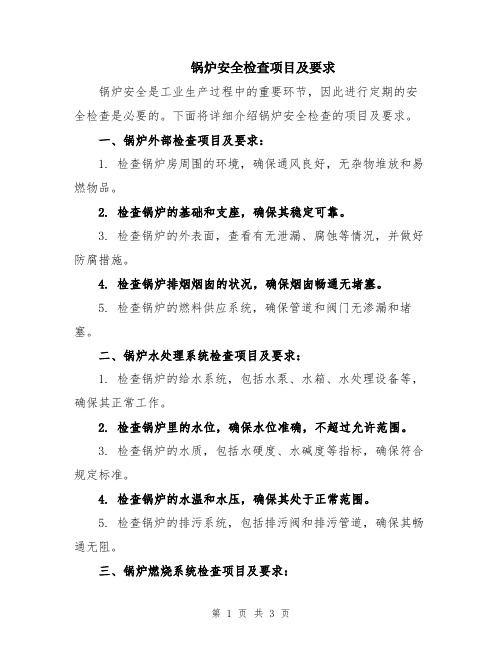 锅炉安全检查项目及要求

锅炉安全是工业生产过程中的重要环节，因此进行定期的安全检查是必要的。下面将详细介绍锅炉安全检查的项目及要求。

一、锅炉外部检查项目及要求：

1. 检查锅炉房周围的环境，确保通风良好，无杂物堆放和易燃物品。

2. 检查锅炉的基础和支座，确保其稳定可靠。

3. 检查锅炉的外表面，查看有无泄漏、腐蚀等情况，并做好防腐措施。

4. 检查锅炉排烟烟囱的状况，确保烟囱畅通无堵塞。

5. 检查锅炉的燃料供应系统，确保管道和阀门无渗漏和堵塞。

二、锅炉水处理系统检查项目及要求：

1. 检查锅炉的给水系统，包括水泵、水箱、水处理设备等，确保其正常工作。

2. 检查锅炉里的水位，确保水位准确，不超过允许范围。

3. 检查锅炉的水质，包括水硬度、水碱度等指标，确保符合规定标准。

4. 检查锅炉的水温和水压，确保其处于正常范围。

5. 检查锅炉的排污系统，包括排污阀和排污管道，确保其畅通无阻。

三、锅炉燃烧系统检查项目及要求：

第 1 页 共 3 页